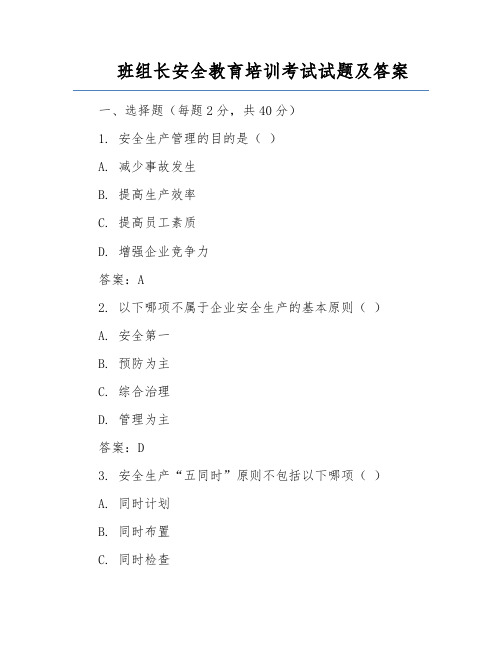 班组长安全教育培训考试试题及答案

一、选择题（每题 2 分，共 40 分）

1. 安全生产管理的目的是（ ）

A. 减少事故发生

B. 提高生产效率

C. 提高员工素质

D. 增强企业竞争力

答案：A

2. 以下哪项不属于企业安全生产的基本原则（ ）

A. 安全第一

B. 预防为主

C. 综合治理

D. 管理为主

答案：D

3. 安全生产“五同时”原则不包括以下哪项（ ）

A. 同时计划

B. 同时布置

C. 同时检查